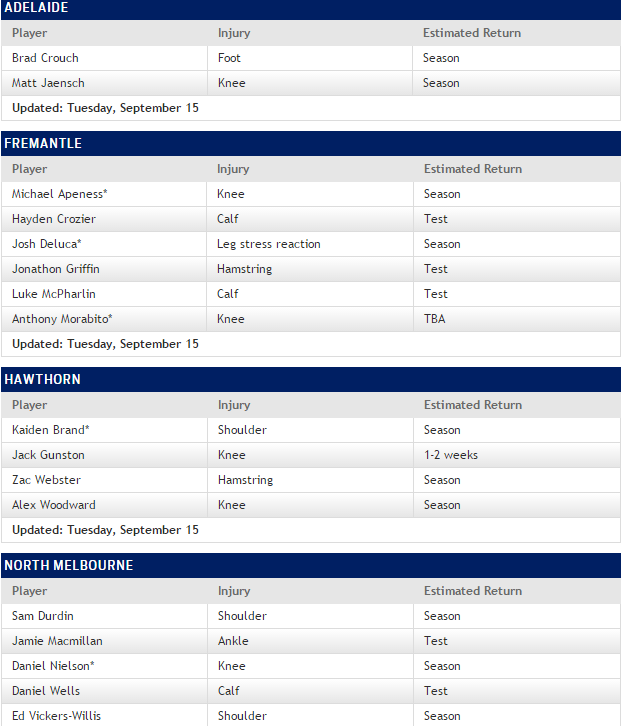 ADELAIDE

| Player | Injury | Estimated Return |
|---|---|---|
| Brad Crouch | Foot | Season |
| Matt Jaensch | Knee | Season |

Updated: Tuesday, September 15

FREMANTLE

| Player | Injury | Estimated Return |
|---|---|---|
| Michael Apeness* | Knee | Season |
| Hayden Crozier | Calf | Test |
| Josh Deluca* | Leg stress reaction | Season |
| Jonathon Griffin | Hamstring | Test |
| Luke McPharlin | Calf | Test |
| Anthony Morabito* | Knee | TBA |

Updated: Tuesday, September 15

HAWTHORN

| Player | Injury | Estimated Return |
|---|---|---|
| Kaiden Brand* | Shoulder | Season |
| Jack Gunston | Knee | 1-2 weeks |
| Zac Webster | Hamstring | Season |
| Alex Woodward | Knee | Season |

Updated: Tuesday, September 15

NORTH MELBOURNE

| Player | Injury | Estimated Return |
|---|---|---|
| Sam Durdin | Shoulder | Season |
| Jamie Macmillan | Ankle | Test |
| Daniel Nielson* | Knee | Season |
| Daniel Wells | Calf | Test |
| Ed Vickers-Willis | Shoulder | Season |